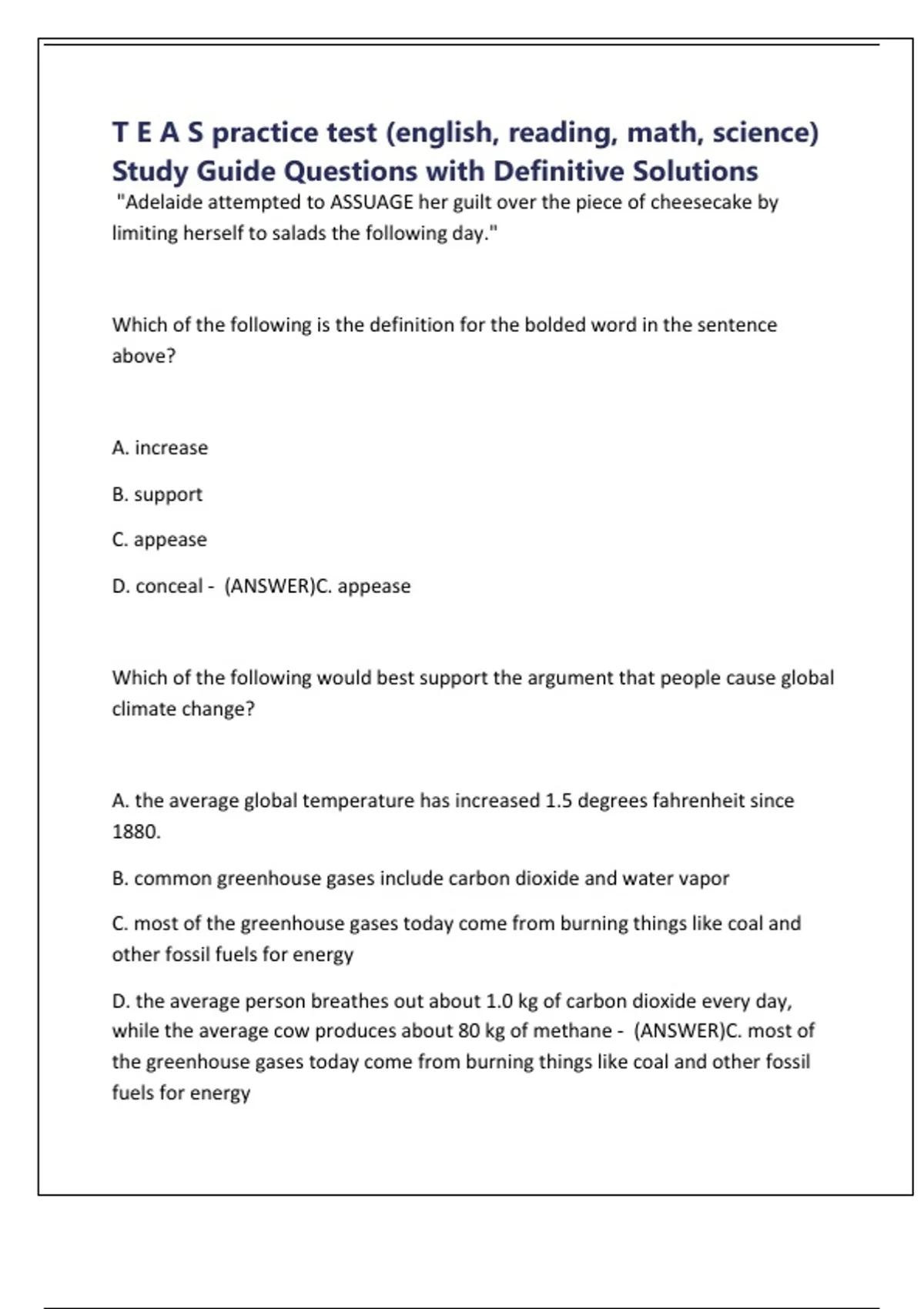 T E A S practice test (english, reading, math, science) Study Guide Questions with Definitive Solutions

"Adelaide attempted to ASSUAGE her guilt over the piece of cheesecake by limiting herself to salads the following day."

Which of the following is the definition for the bolded word in the sentence above?

A. increase

B. support

C. appease

D. conceal - (ANSWER)C. appease

Which of the following would best support the argument that people cause global climate change?

A. the average global temperature has increased 1.5 degrees fahrenheit since 1880.

B. common greenhouse gases include carbon dioxide and water vapor

C. most of the greenhouse gases today come from burning things like coal and other fossil fuels for energy

D. the average person breathes out about 1.0 kg of carbon dioxide every day, while the average cow produces about 80 kg of methane - (ANSWER)C. most of the greenhouse gases today come from burning things like coal and other fossil fuels for energy